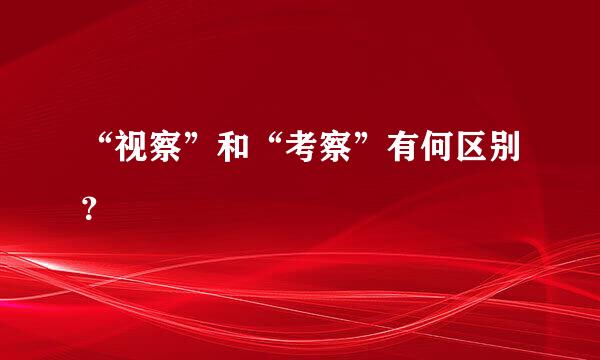 “视察”和“考察”有何区别？